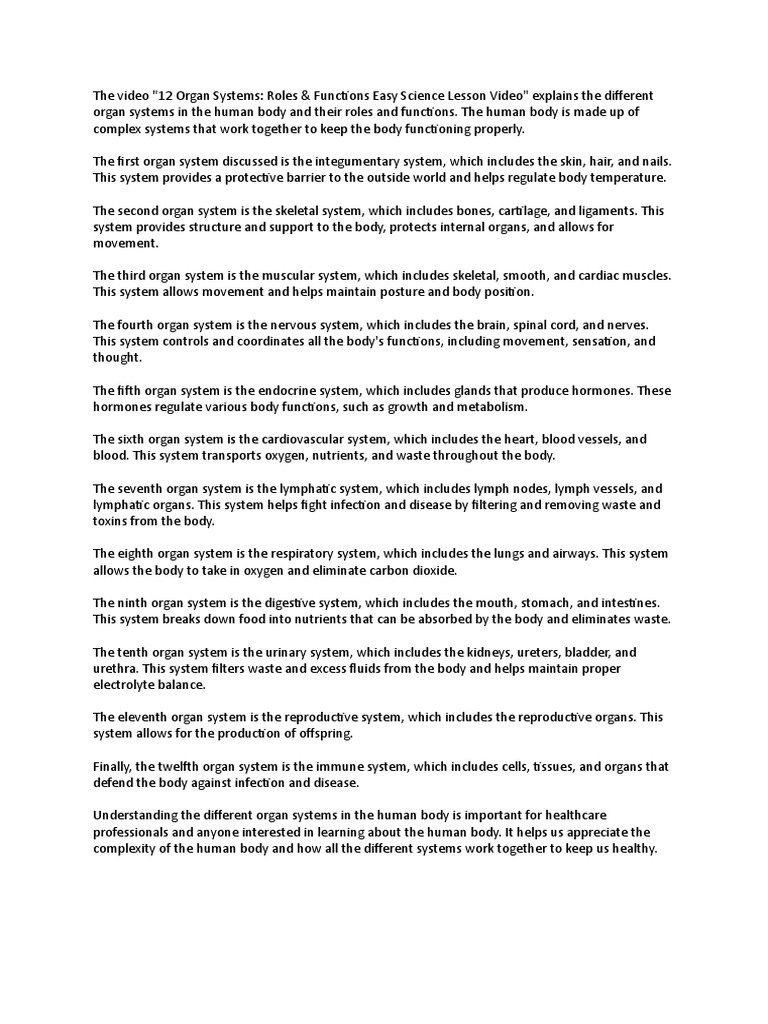 The video "12 Organ Systems: Roles & Functions Easy Science Lesson Video" explains the different organ systems in the human body and their roles and functions. The human body is made up of complex systems that work together to keep the body functioning properly.

The first organ system discussed is the integumentary system, which includes the skin, hair, and nails. This system provides a protective barrier to the outside world and helps regulate body temperature.

The second organ system is the skeletal system, which includes bones, cartilage, and ligaments. This system provides structure and support to the body, protects internal organs, and allows for movement.

The third organ system is the muscular system, which includes skeletal, smooth, and cardiac muscles. This system allows movement and helps maintain posture and body position.

The fourth organ system is the nervous system, which includes the brain, spinal cord, and nerves. This system controls and coordinates all the body's functions, including movement, sensation, and thought.

The fifth organ system is the endocrine system, which includes glands that produce hormones. These hormones regulate various body functions, such as growth and metabolism.

The sixth organ system is the cardiovascular system, which includes the heart, blood vessels, and blood. This system transports oxygen, nutrients, and waste throughout the body.

The seventh organ system is the lymphatic system, which includes lymph nodes, lymph vessels, and lymphatic organs. This system helps fight infection and disease by filtering and removing waste and toxins from the body.

The eighth organ system is the respiratory system, which includes the lungs and airways. This system allows the body to take in oxygen and eliminate carbon dioxide.

The ninth organ system is the digestive system, which includes the mouth, stomach, and intestines. This system breaks down food into nutrients that can be absorbed by the body and eliminates waste.

The tenth organ system is the urinary system, which includes the kidneys, ureters, bladder, and urethra. This system filters waste and excess fluids from the body and helps maintain proper electrolyte balance.

The eleventh organ system is the reproductive system, which includes the reproductive organs. This system allows for the production of offspring.

Finally, the twelfth organ system is the immune system, which includes cells, tissues, and organs that defend the body against infection and disease.

Understanding the different organ systems in the human body is important for healthcare professionals and anyone interested in learning about the human body. It helps us appreciate the complexity of the human body and how all the different systems work together to keep us healthy.